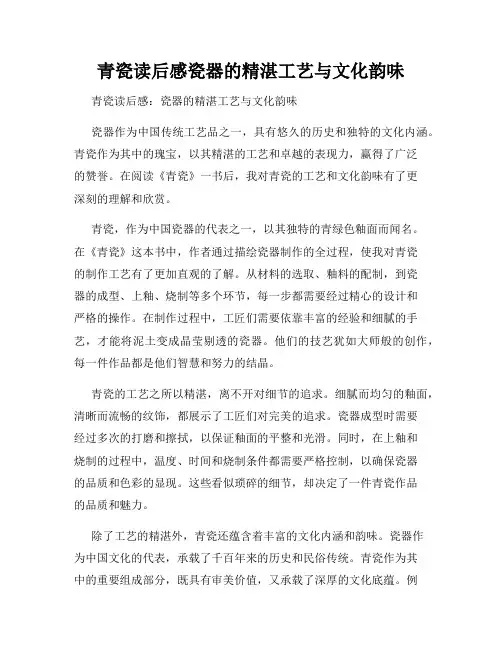 青瓷读后感瓷器的精湛工艺与文化韵味

青瓷读后感：瓷器的精湛工艺与文化韵味

瓷器作为中国传统工艺品之一，具有悠久的历史和独特的文化内涵。青瓷作为其中的瑰宝，以其精湛的工艺和卓越的表现力，赢得了广泛的赞誉。在阅读《青瓷》一书后，我对青瓷的工艺和文化韵味有了更深刻的理解和欣赏。

青瓷，作为中国瓷器的代表之一，以其独特的青绿色釉面而闻名。在《青瓷》这本书中，作者通过描绘瓷器制作的全过程，使我对青瓷的制作工艺有了更加直观的了解。从材料的选取、釉料的配制，到瓷器的成型、上釉、烧制等多个环节，每一步都需要经过精心的设计和严格的操作。在制作过程中，工匠们需要依靠丰富的经验和细腻的手艺，才能将泥土变成晶莹剔透的瓷器。他们的技艺犹如大师般的创作，每一件作品都是他们智慧和努力的结晶。

青瓷的工艺之所以精湛，离不开对细节的追求。细腻而均匀的釉面，清晰而流畅的纹饰，都展示了工匠们对完美的追求。瓷器成型时需要经过多次的打磨和擦拭，以保证釉面的平整和光滑。同时，在上釉和烧制的过程中，温度、时间和烧制条件都需要严格控制，以确保瓷器的品质和色彩的显现。这些看似琐碎的细节，却决定了一件青瓷作品的品质和魅力。

除了工艺的精湛外，青瓷还蕴含着丰富的文化内涵和韵味。瓷器作为中国文化的代表，承载了千百年来的历史和民俗传统。青瓷作为其中的重要组成部分，既具有审美价值，又承载了深厚的文化底蕴。例